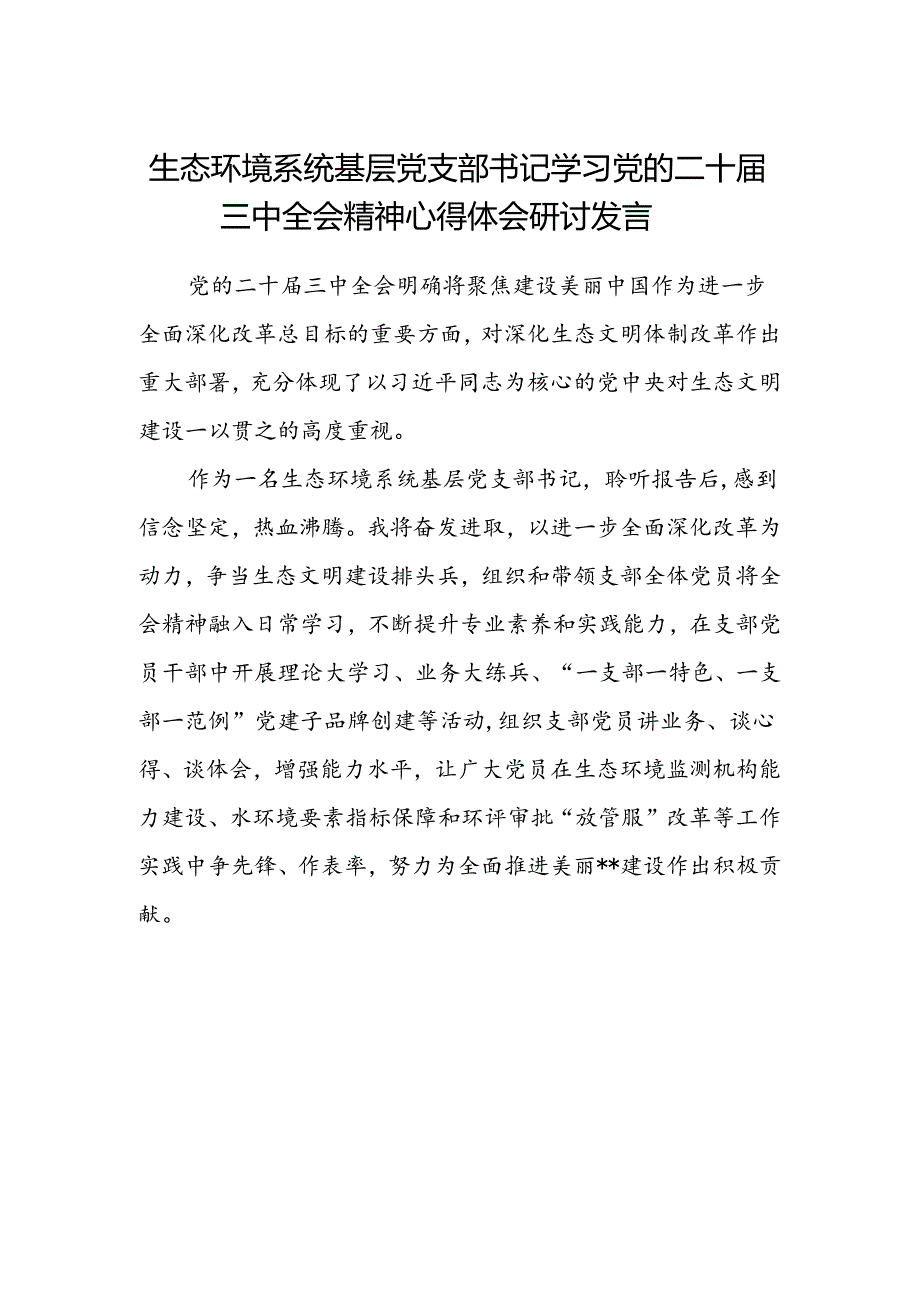 生态环境系统基层党支部书记学习党的二十届三中全会精神心得体会研讨发言

党的二十届三中全会明确将聚焦建设美丽中国作为进一步全面深化改革总目标的重要方面，对深化生态文明体制改革作出重大部署，充分体现了以习近平同志为核心的党中央对生态文明建设一以贯之的高度重视。

作为一名生态环境系统基层党支部书记，聆听报告后，感到信念坚定，热血沸腾。我将奋发进取，以进一步全面深化改革为动力，争当生态文明建设排头兵，组织和带领支部全体党员将全会精神融入日常学习，不断提升专业素养和实践能力，在支部党员干部中开展理论大学习、业务大练兵、“一支部一特色、一支部一范例”党建子品牌创建等活动，组织支部党员讲业务、谈心得、谈体会，增强能力水平，让广大党员在生态环境监测机构能力建设、水环境要素指标保障和环评审批“放管服”改革等工作实践中争先锋、作表率，努力为全面推进美丽**建设作出积极贡献。